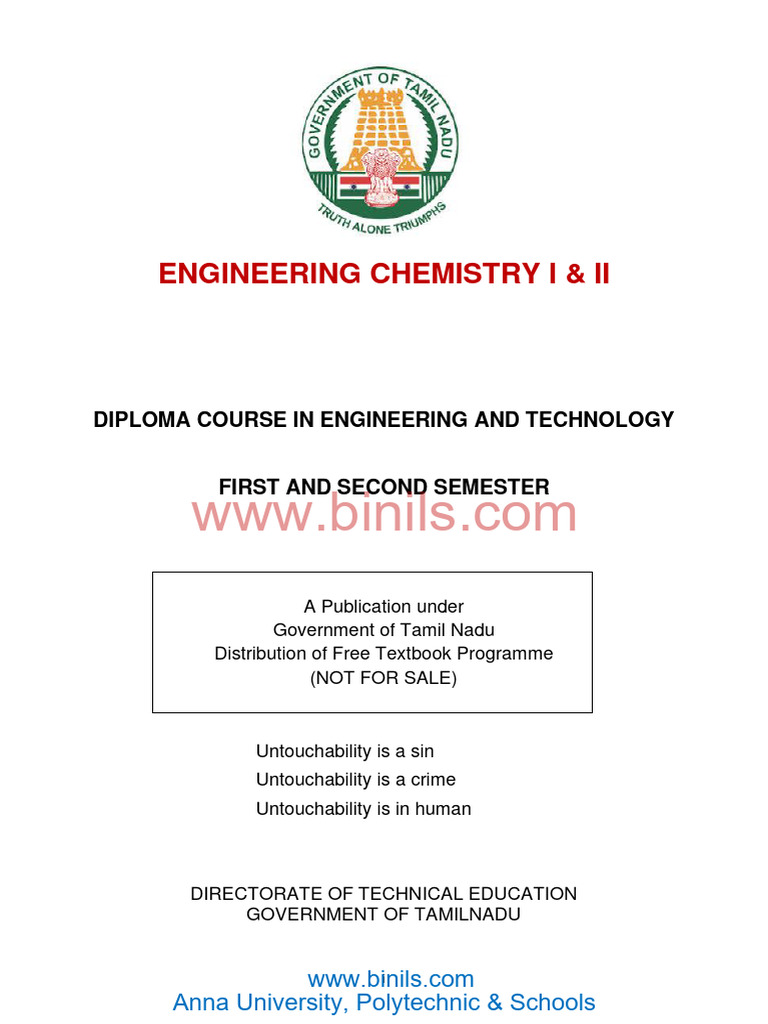 GOVERNMENT OF TAMIL NADU
TRUTH ALONE TRIUMPHS

ENGINEERING CHEMISTRY I & II

DIPLOMA COURSE IN ENGINEERING AND TECHNOLOGY

FIRST AND SECOND SEMESTER

www.binils.com

A Publication under
Government of Tamil Nadu
Distribution of Free Textbook Programme
(NOT FOR SALE)

Untouchability is a sin
Untouchability is a crime
Untouchability is in human

DIRECTORATE OF TECHNICAL EDUCATION
GOVERNMENT OF TAMILNADU

www.binils.com
Anna University, Polytechnic & Schools